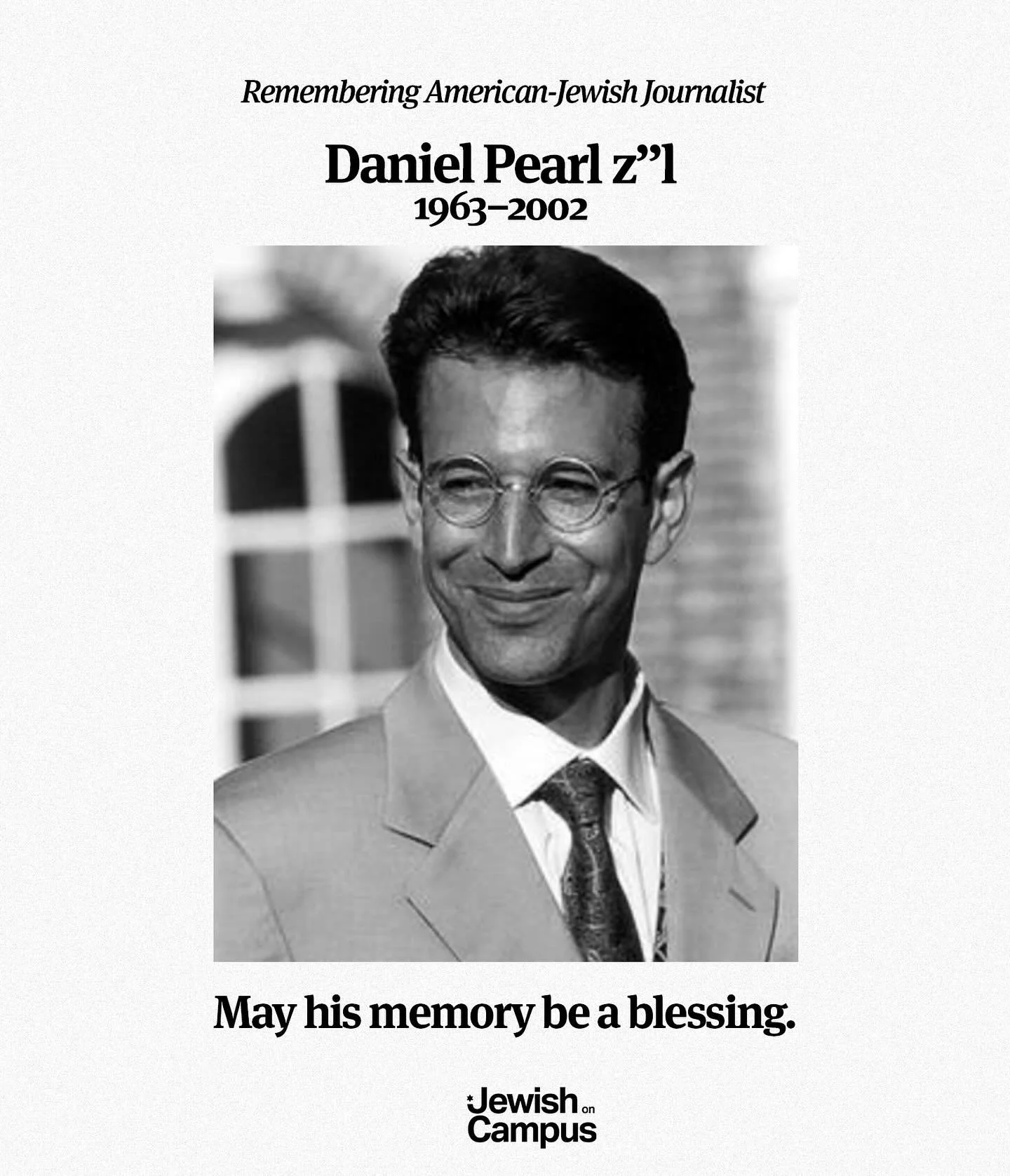 Remembering American-Jewish Journalist

Daniel Pearl z”l
1963–2002

May his memory be a blessing.

Jewish on Campus